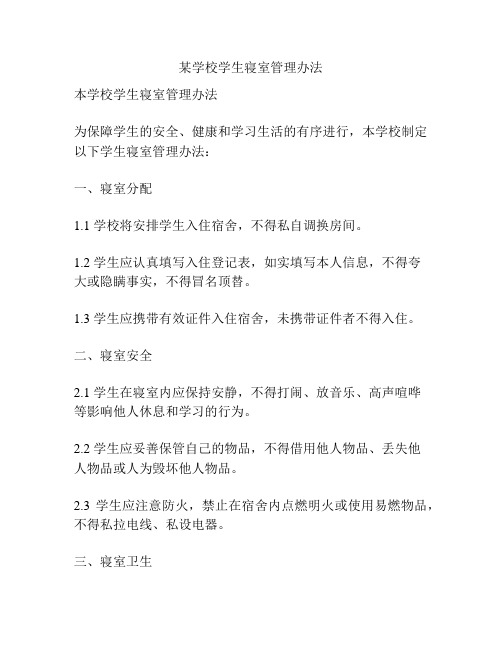 某学校学生寝室管理办法

本学校学生寝室管理办法

为保障学生的安全、健康和学习生活的有序进行，本学校制定以下学生寝室管理办法：

一、寝室分配

1.1 学校将安排学生入住宿舍，不得私自调换房间。

1.2 学生应认真填写入住登记表，如实填写本人信息，不得夸大或隐瞒事实，不得冒名顶替。

1.3 学生应携带有效证件入住宿舍，未携带证件者不得入住。

二、寝室安全

2.1 学生在寝室内应保持安静，不得打闹、放音乐、高声喧哗等影响他人休息和学习的行为。

2.2 学生应妥善保管自己的物品，不得借用他人物品、丢失他人物品或人为毁坏他人物品。

2.3 学生应注意防火，禁止在宿舍内点燃明火或使用易燃物品，不得私拉电线、私设电器。

三、寝室卫生